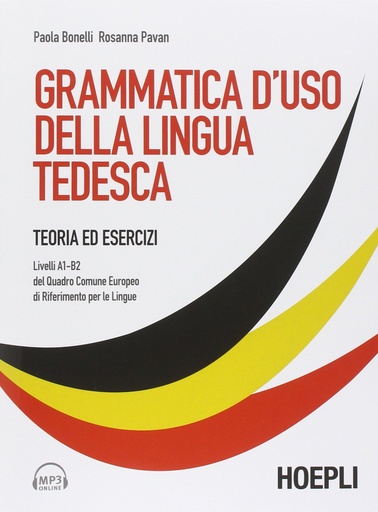 Paola Bonelli Rosanna Pavan

GRAMMATICA D'USO DELLA LINGUA TEDESCA

TEORIA ED ESERCIZI

Livelli A1-B2
del Quadro Comune Europeo
di Riferimento per le Lingue

MP3 ONLINE

HOEPLI